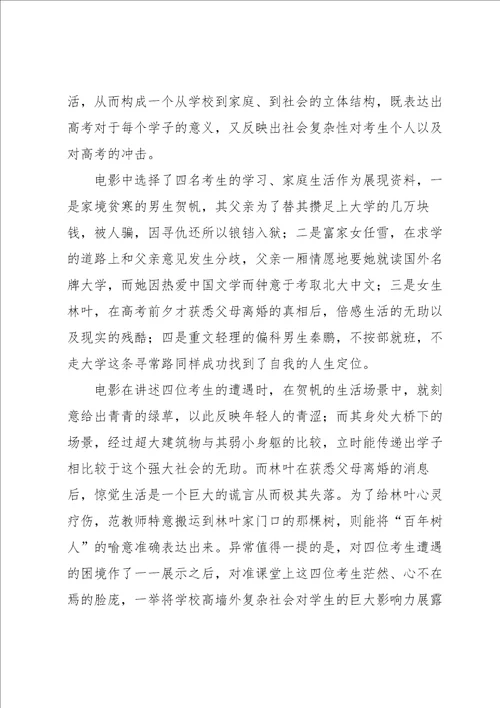 活，从而构成一个从学校到家庭、到社会的立体结构，既表达出高考对于每个学子的意义，又反映出社会复杂性对考生个人以及对高考的冲击。

电影中选择了四名考生的学习、家庭生活作为展现资料，一是家境贫寒的男生贺帆，其父亲为了替其攒足上大学的几万块钱，被人骗，因寻仇还所以锒铛入狱；二是富家女任雪，在求学的道路上和父亲意见发生分歧，父亲一厢情愿地要她就读国外名牌大学，而她因热爱中国文学而钟意于考取北大中文；三是女生林叶，在高考前夕才获悉父母离婚的真相后，倍感生活的无助以及现实的残酷；四是重文轻理的偏科男生秦鹏，不按部就班，不走大学这条寻常路同样成功找到了自我的人生定位。

电影在讲述四位考生的遭遇时，在贺帆的生活场景中，就刻意给出青青的绿草，以此反映年轻人的青涩；而其身处大桥下的场景，经过超大建筑物与其弱小身躯的比较，立时能传递出学子相比较于这个强大社会的无助。而林叶在获悉父母离婚的消息后，惊觉生活是一个巨大的谎言从而极其失落。为了给林叶心灵疗伤，范教师特意搬运到林叶家门口的那棵树，则能将“百年树人”的喻意准确表达出来。异常值得一提的是，对四位考生遭遇的困境作了一一展示之后，对准课堂上这四位考生茫然、心不在焉的脸庞，一举将学校高墙外复杂社会对学生的巨大影响力展露